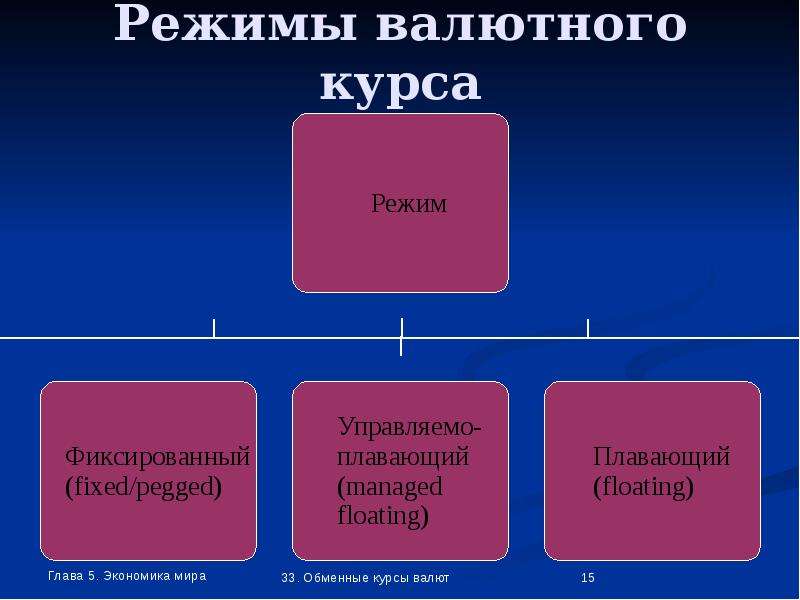 Режимы валютного курса

Режим

Фиксированный (fixed/pegged)

Управляемо-плавающий (managed floating)

Плавающий (floating)

Глава 5. Экономика мира

33. Обменные курсы валют

15